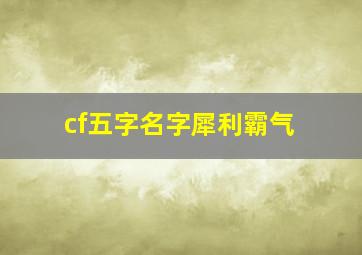 cf五字名字犀利霸气